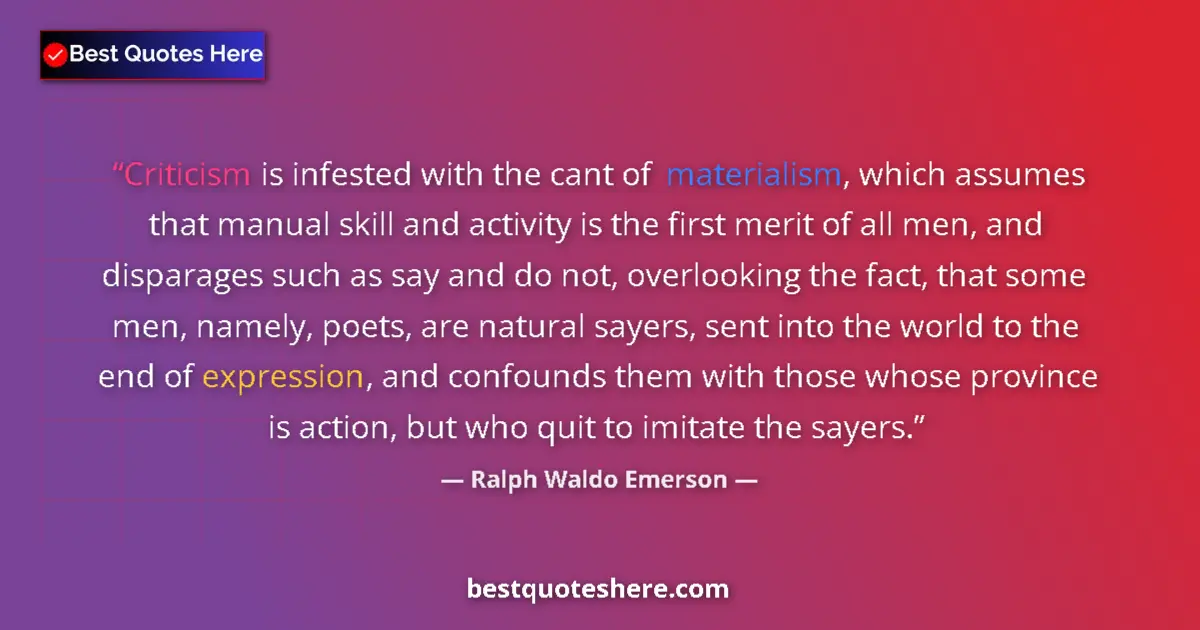 Best Quotes Here

“Criticism is infested with the cant of materialism, which assumes that manual skill and activity is the first merit of all men, and disparages such as say and do not, overlooking the fact, that some men, namely, poets, are natural sayers, sent into the world to the end of expression, and confounds them with those whose province is action, but who quit to imitate the sayers.”

— Ralph Waldo Emerson —

bestquoteshere.com